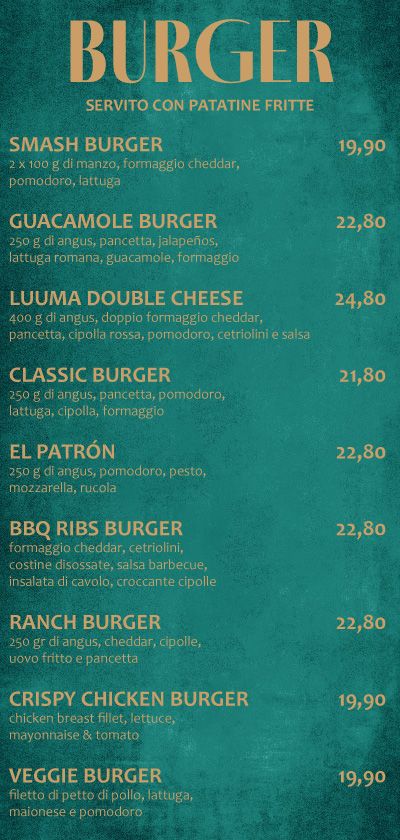 BURGER

SERVITO CON PATATINE FRITTE

SMASH BURGER 19,90
2 x 100 g di manzo, formaggio cheddar, pomodoro, lattuga

GUACAMOLE BURGER 22,80
250 g di angus, pancetta, jalapeños, lattuga romana, guacamole, formaggio

LUUMA DOUBLE CHEESE 24,80
400 g di angus, doppio formaggio cheddar, pancetta, cipolla rossa, pomodoro, cetriolini e salsa

CLASSIC BURGER 21,80
250 g di angus, pancetta, pomodoro, lattuga, cipolla, formaggio

EL PATRÓN 22,80
250 g di angus, pomodoro, pesto, mozzarella, rucola

BBQ RIBS BURGER 22,80
formaggio cheddar, cetriolini, costine disossate, salsa barbecue, insalata di cavolo, croccante cipolle

RANCH BURGER 22,80
250 gr di angus, cheddar, cipolle, uovo fritto e pancetta

CRISPY CHICKEN BURGER 19,90
chicken breast fillet, lettuce, mayonnaise & tomato

VEGGIE BURGER 19,90
filetto di petto di pollo, lattuga, maionese e pomodoro